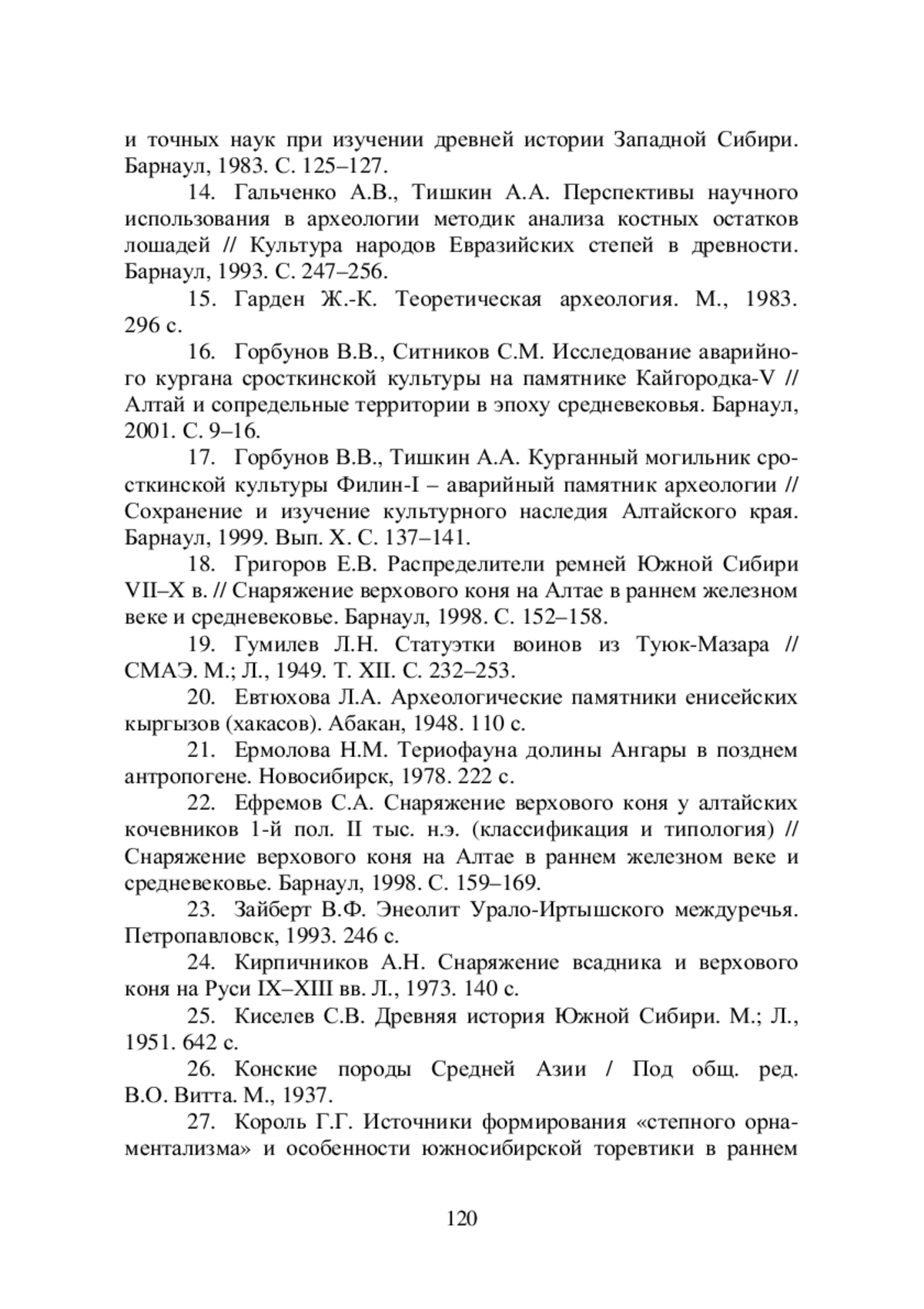 и точных наук при изучении древней истории Западной Сибири. Барнаул, 1983. С. 125–127.

14. Гальченко А.В., Тишкин А.А. Перспективы научного использования в археологии методик анализа костных остатков лошадей // Культура народов Евразийских степей в древности. Барнаул, 1993. С. 247–256.

15. Гарден Ж.-К. Теоретическая археология. М., 1983. 296 с.

16. Горбунов В.В., Ситников С.М. Исследование аварийного кургана сросткинской культуры на памятнике Кайгородка-V // Алтай и сопредельные территории в эпоху средневековья. Барнаул, 2001. С. 9–16.

17. Горбунов В.В., Тишкин А.А. Курганный могильник сросткинской культуры Филин-I – аварийный памятник археологии // Сохранение и изучение культурного наследия Алтайского края. Барнаул, 1999. Вып. X. С. 137–141.

18. Григоров Е.В. Распределители ремней Южной Сибири VII–X в. // Снаряжение верхового коня на Алтае в раннем железном веке и средневековье. Барнаул, 1998. С. 152–158.

19. Гумилев Л.Н. Статуэтки воинов из Туюк-Мазара // СМАЭ. М.; Л., 1949. Т. XII. С. 232–253.

20. Евтюхова Л.А. Археологические памятники енисейских кыргызов (хакасов). Абакан, 1948. 110 с.

21. Ермолова Н.М. Териофауна долины Ангары в позднем антропогене. Новосибирск, 1978. 222 с.

22. Ефремов С.А. Снаряжение верхового коня у алтайских кочевников 1-й пол. II тыс. н.э. (классификация и типология) // Снаряжение верхового коня на Алтае в раннем железном веке и средневековье. Барнаул, 1998. С. 159–169.

23. Зайберт В.Ф. Энеолит Урало-Иртышского междуречья. Петропавловск, 1993. 246 с.

24. Кирпичников А.Н. Снаряжение всадника и верхового коня на Руси IX–XIII вв. Л., 1973. 140 с.

25. Киселев С.В. Древняя история Южной Сибири. М.; Л., 1951. 642 с.

26. Конские породы Средней Азии / Под общ. ред. В.О. Витта. М., 1937.

27. Король Г.Г. Источники формирования «степного орнаментализма» и особенности южносибирской торевтики в раннем

120